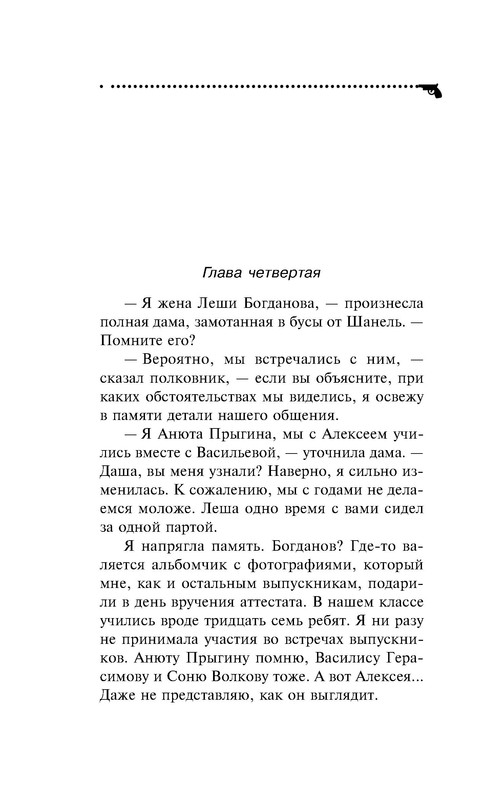 Глава четвертая

— Я жена Леши Богданова, — произнесла полная дама, замотанная в бусы от Шанель. — Помните его?

— Вероятно, мы встречались с ним, — сказал полковник, — если вы объясните, при каких обстоятельствах мы виделись, я освежу в памяти детали нашего общения.

— Я Анюта Прыгина, мы с Алексеем учились вместе с Васильевой, — уточнила дама. — Даша, вы меня узнали? Наверно, я сильно изменилась. К сожалению, мы с годами не делаемся моложе. Леша одно время с вами сидел за одной партой.

Я напрягла память. Богданов? Где-то валяется альбомчик с фотографиями, который мне, как и остальным выпускникам, подарили в день вручения аттестата. В нашем классе учились вроде тридцать семь ребят. Я ни разу не принимала участия во встречах выпускников. Анюту Прыгину помню, Василису Герасимову и Соню Волкову тоже. А вот Алексея... Даже не представляю, как он выглядит.